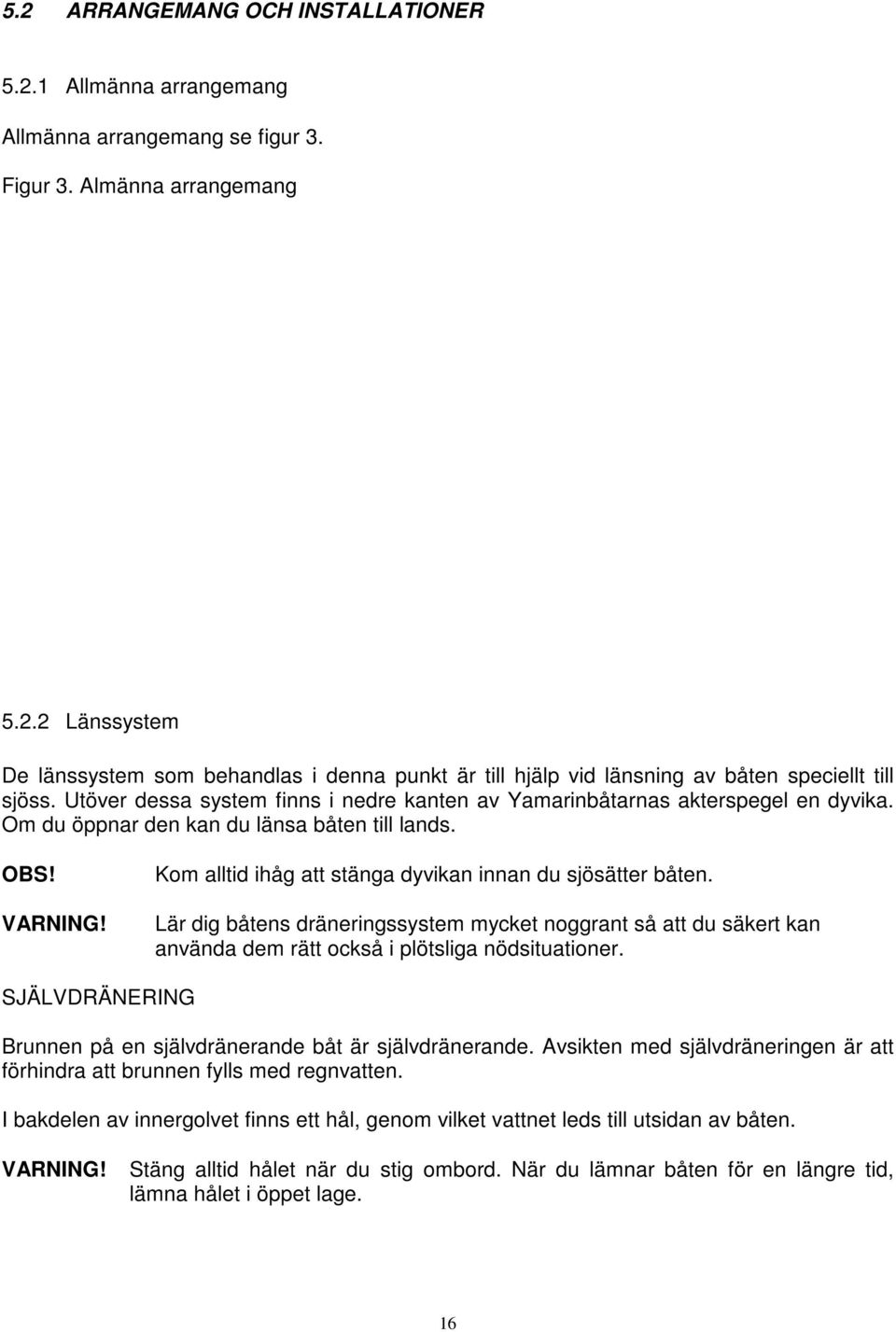 5.2 ARRANGEMANG OCH INSTALLATIONER

5.2.1 Allmänna arrangemang

Allmänna arrangemang se figur 3.

Figur 3. Almänna arrangemang

5.2.2 Länssystem

De länssystem som behandlas i denna punkt är till hjälp vid länsning av båten speciellt till sjöss. Utöver dessa system finns i nedre kanten av Yamarinbåtarnas akterspegel en dyvika. Om du öppnar den kan du länsa båten till lands.

OBS! Kom alltid ihåg att stänga dyvikan innan du sjösätter båten.

VARNING! Lär dig båtens dräneringssystem mycket noggrant så att du säkert kan använda dem rätt också i plötsliga nödsituationer.

SJÄLVDRÄNERING

Brunnen på en självdränerande båt är självdränerande. Avsikten med självdräneringen är att förhindra att brunnen fylls med regnvatten.

I bakdelen av innergolvet finns ett hål, genom vilket vattnet leds till utsidan av båten.

VARNING! Stäng alltid hålet när du stig ombord. När du lämnar båten för en längre tid, lämna hålet i öppet lage.

16